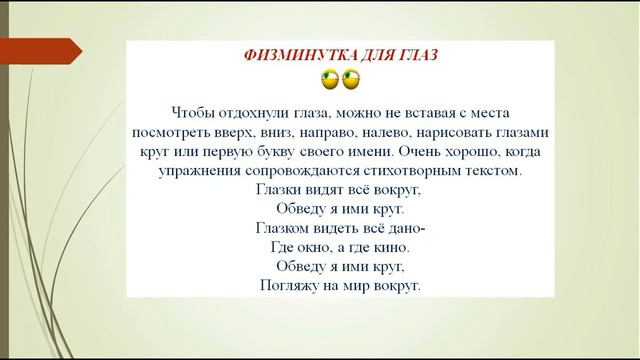 ФИЗМИНУТКА ДЛЯ ГЛАЗ

Чтобы отдохнули глаза, можно не вставая с места посмотреть вверх, вниз, направо, налево, нарисовать глазами круг или первую букву своего имени. Очень хорошо, когда упражнения сопровождаются стихотворным текстом.

Глазки видят всё вокруг,
Обведу я ими круг.
Глазком видеть всё дано-
Где окно, а где кино.
Обведу я ими круг,
Погляжу на мир вокруг.